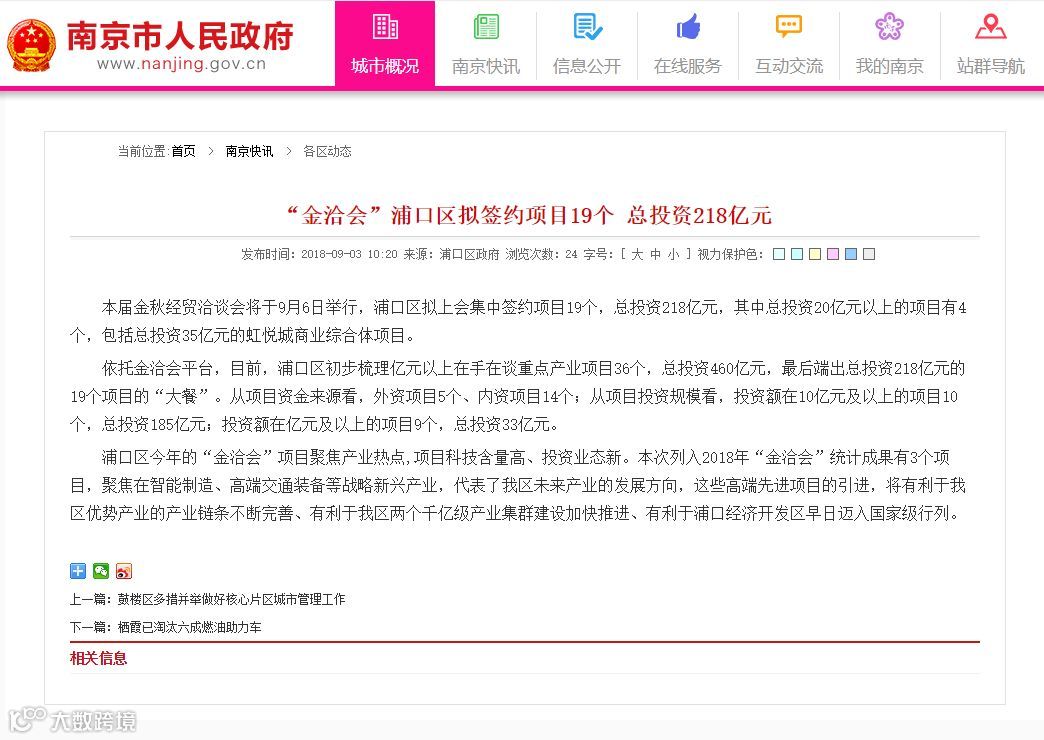 南京市人民政府
www.nanjing.gov.cn

城市概况 南京快讯 信息公开 在线服务 互动交流 我的南京 站群导航

当前位置：首页 > 南京快讯 > 各区动态

“金洽会”浦口区拟签约项目19个 总投资218亿元

发布时间：2018-09-03 10:20 来源：浦口区政府 浏览次数：24 字号：[ 大 中 小 ] 视力保护色：

本届金秋经贸洽谈会将于9月6日举行，浦口区拟上会集中签约项目19个，总投资218亿元，其中总投资20亿元以上的项目有4个，包括总投资35亿元的虹悦城商业综合体项目。

依托金洽会平台，目前，浦口区初步梳理亿元以上在手在谈重点产业项目36个，总投资460亿元，最后端出总投资218亿元的19个项目的“大餐”。从项目资金来源看，外资项目5个、内资项目14个；从项目投资规模看，投资额在10亿元及以上的项目10个，总投资185亿元；投资额在亿元及以上的项目9个，总投资33亿元。

浦口区今年的“金洽会”项目聚焦产业热点,项目科技含量高、投资业态新。本次列入2018年“金洽会”统计成果有3个项目，聚焦在智能制造、高端交通装备等战略新兴产业，代表了我区未来产业的发展方向，这些高端先进项目的引进，将有利于我区优势产业的产业链条不断完善、有利于我区两个千亿级产业集群建设加快推进、有利于浦口经济开发区早日迈入国家级行列。

上一篇：鼓楼区多措并举做好核心片区城市管理工作
下一篇：栖霞已淘汰六成燃油助力车

相关信息

大数跨境